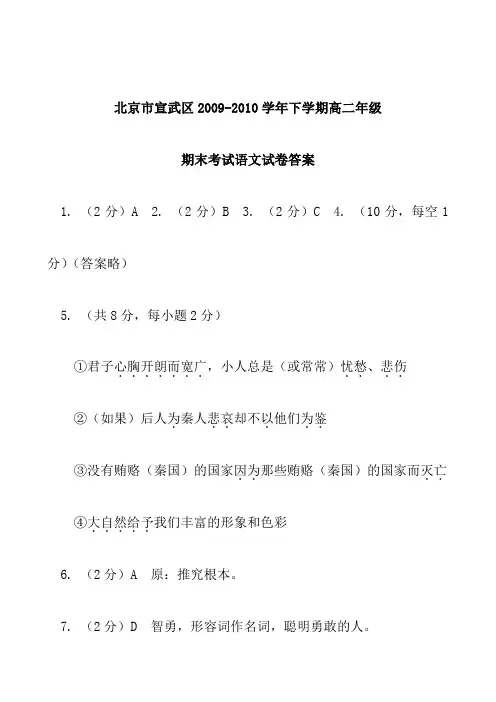 北京市宣武区 2009-2010 学年下学期高二年级

期末考试语文试卷答案

1. （2 分）A 2. （2 分）B 3. （2 分）C 4. （10 分，每空 1 分）（答案略）

5. （共 8 分，每小题 2 分）

①君子心胸开朗而宽广，小人总是（或常常）忧愁、悲伤

②（如果）后人为秦人悲哀却不以他们为鉴

③没有贿赂（秦国）的国家因为那些贿赂（秦国）的国家而灭亡

④大自然给予我们丰富的形象和色彩

6. （2 分）A 原：推究根本。

7. （2 分）D 智勇，形容词作名词，聪明勇敢的人。